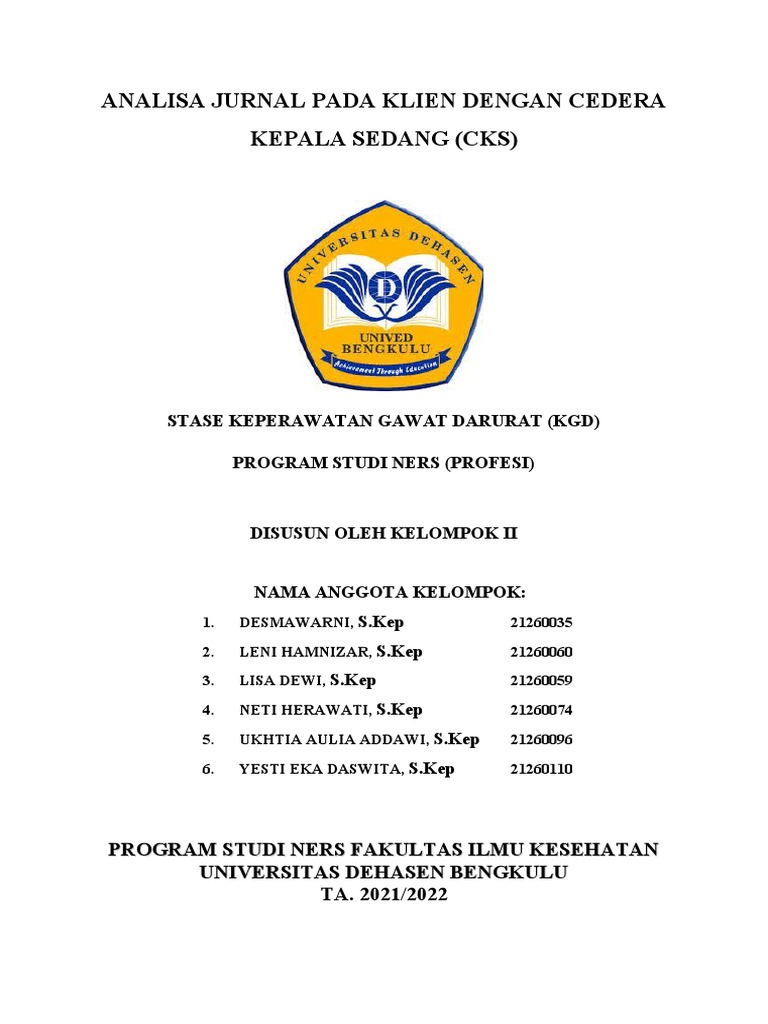 ANALISA JURNAL PADA KLIEN DENGAN CEDERA KEPALA SEDANG (CKS)

UNIVERSITAS DEHASEN
D
UNIVED
BENGKULU
Achievement Through Education

STASE KEPERAWATAN GAWAT DARURAT (KGD)

PROGRAM STUDI NERS (PROFESI)

DISUSUN OLEH KELOMPOK II

NAMA ANGGOTA KELOMPOK:

1. DESMAWARNI, S.Kep 21260035
2. LENI HAMNIZAR, S.Kep 21260060
3. LISA DEWI, S.Kep 21260059
4. NETI HERAWATI, S.Kep 21260074
5. UKHTIA AULIA ADDAWI, S.Kep 21260096
6. YESTI EKA DASWITA, S.Kep 21260110

PROGRAM STUDI NERS FAKULTAS ILMU KESEHATAN
UNIVERSITAS DEHASEN BENGKULU
TA. 2021/2022